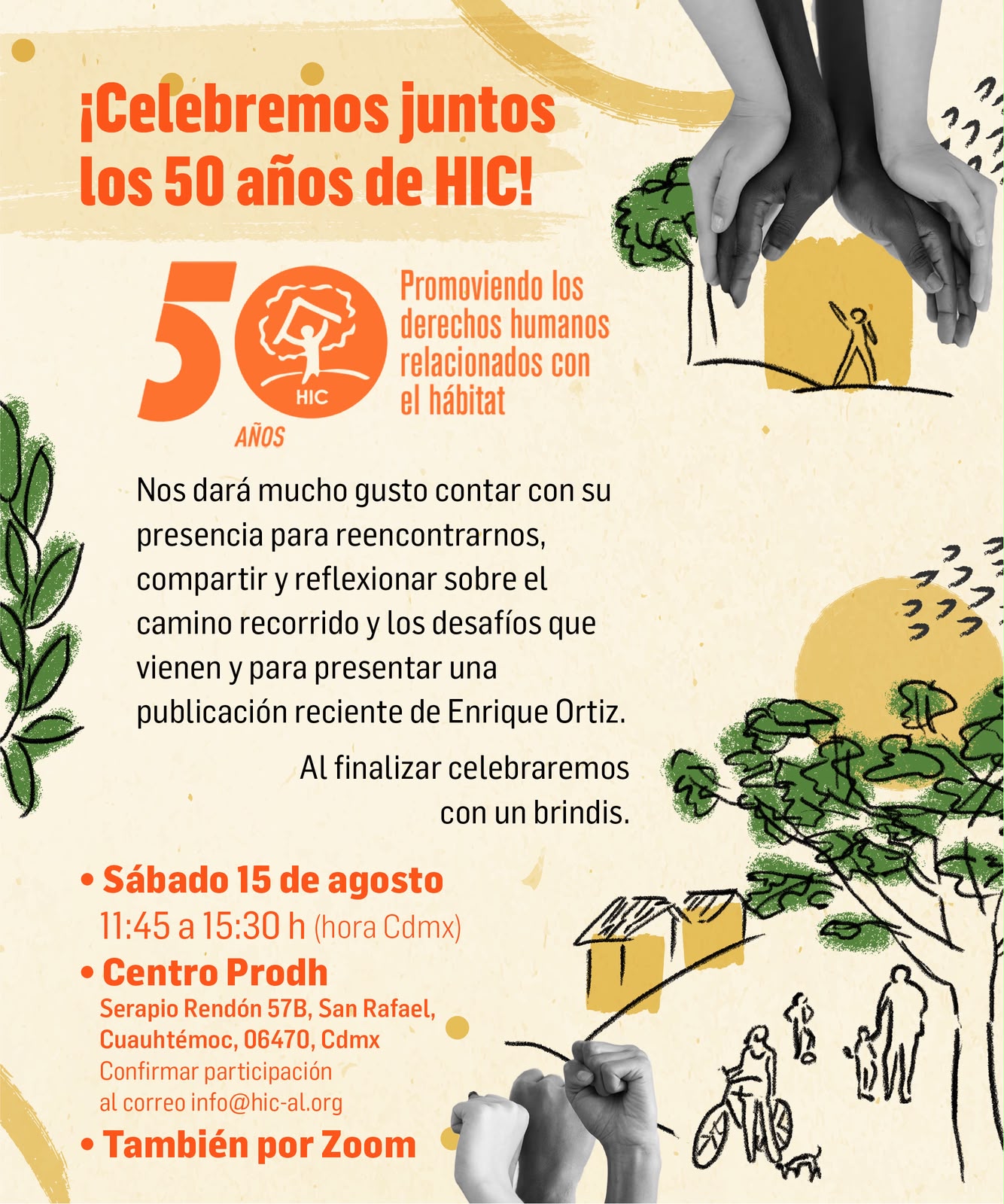 ¡Celebremos juntos los 50 años de HIC!

50 HIC AÑOS

Promoviendo los derechos humanos relacionados con el hábitat

Nos dará mucho gusto contar con su presencia para reencontrarnos, compartir y reflexionar sobre el camino recorrido y los desafíos que vienen y para presentar una publicación reciente de Enrique Ortiz.

Al finalizar celebraremos con un brindis.

• Sábado 15 de agosto
11:45 a 15:30 h (hora Cdmx)
• Centro Prodh
Serapio Rendón 57B, San Rafael,
Cuauhtémoc, 06470, Cdmx
Confirmar participación
al correo info@hic-al.org
• También por Zoom